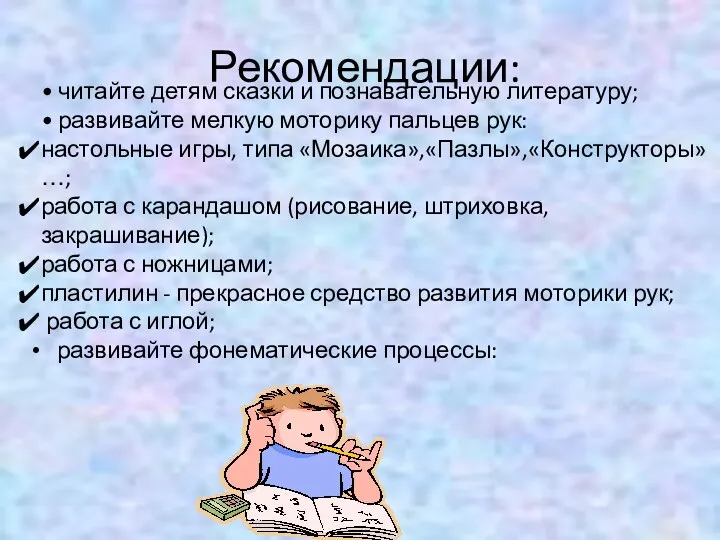 Рекомендации:

• читайте детям сказки и познавательную литературу;

• развивайте мелкую моторику пальцев рук:

✔настольные игры, типа «Мозаика»,«Пазлы»,«Конструкторы» …;

✔работа с карандашом (рисование, штриховка, закрашивание);

✔работа с ножницами;

✔пластилин - прекрасное средство развития моторики рук;

✔ работа с иглой;

• развивайте фонематические процессы: